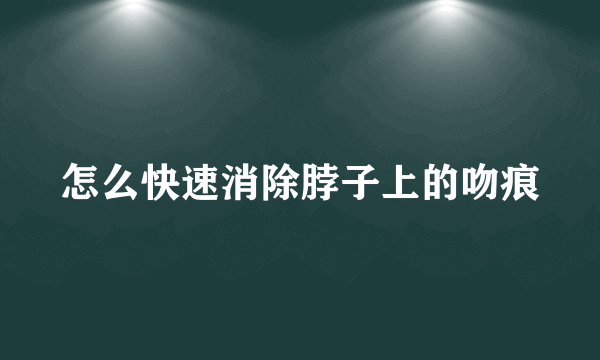 怎么快速消除脖子上的吻痕